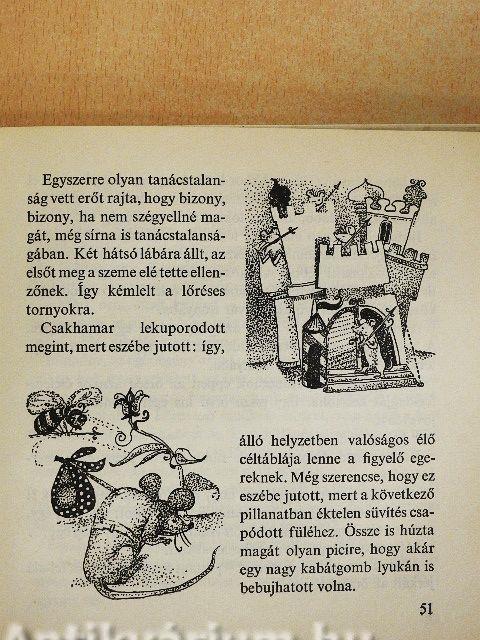 Egyszerre olyan tanácstalanság vett erőt rajta, hogy bizony, bizony, ha nem szégyellné magát, még sírna is tanácstalanságában. Két hátsó lábára állt, az elsőt meg a szeme elé tette ellenzőnek. Így kémlelt a lőréses tornyokra.

Csakhamar lekuporodott megint, mert eszébe jutott: így, álló helyzetben valóságos élő céltáblája lenne a figyelő egereknek. Még szerencse, hogy ez eszébe jutott, mert a következő pillanatban éktelen süvítés csapódott füléhez. Össze is húzta magát olyan picire, hogy akár egy nagy kabátgomb lyukán is bebujhatott volna.

51

Antikvárium.hu